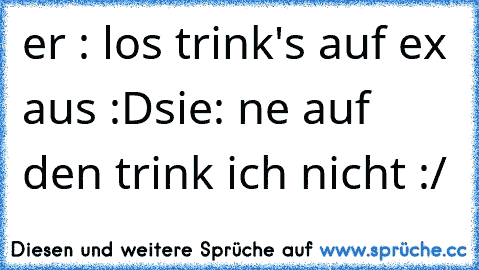 er : los trink's auf ex aus :Dsie: ne auf den trink ich nicht :/

Diesen und weitere Sprüche auf www.sprüche.cc